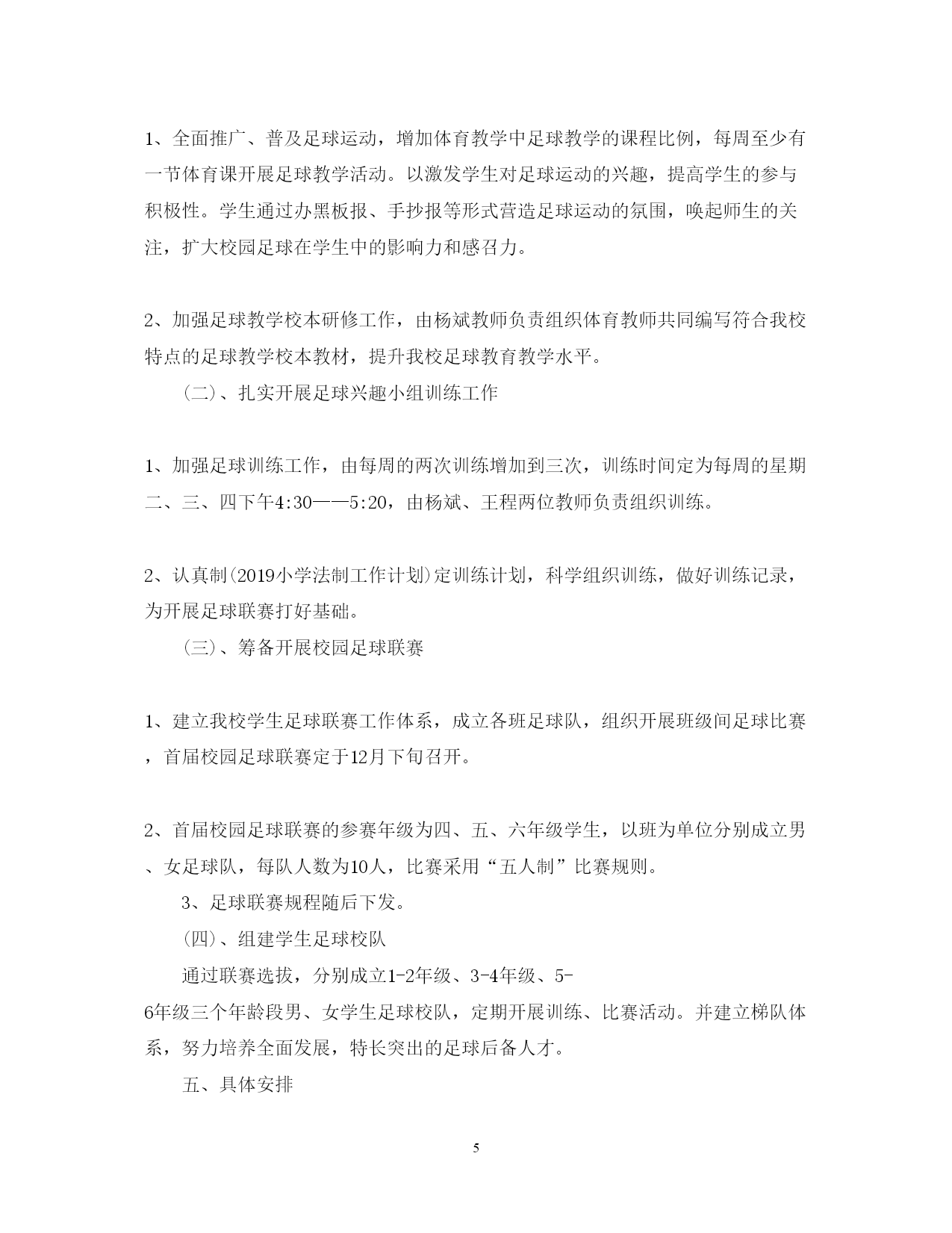 1、全面推广、普及足球运动，增加体育教学中足球教学的课程比例，每周至少有一节体育课开展足球教学活动。以激发学生对足球运动的兴趣，提高学生的参与积极性。学生通过办黑板报、手抄报等形式营造足球运动的氛围，唤起师生的关注，扩大校园足球在学生中的影响力和感召力。

2、加强足球教学校本研修工作，由杨斌教师负责组织体育教师共同编写符合我校特点的足球教学校本教材，提升我校足球教育教学水平。

（二）、扎实开展足球兴趣小组训练工作

1、加强足球训练工作，由每周的两次训练增加到三次，训练时间定为每周的星期二、三、四下午4:30——5:20，由杨斌、王程两位教师负责组织训练。

2、认真制(2019小学法制工作计划)定训练计划，科学组织训练，做好训练记录，为开展足球联赛打好基础。

（三）、筹备开展校园足球联赛

1、建立我校学生足球联赛工作体系，成立各班足球队，组织开展班级间足球比赛，首届校园足球联赛定于12月下旬召开。

2、首届校园足球联赛的参赛年级为四、五、六年级学生，以班为单位分别成立男、女足球队，每队人数为10人，比赛采用“五人制”比赛规则。

3、足球联赛规程随后下发。

（四）、组建学生足球校队

通过联赛选拔，分别成立1-2年级、3-4年级、5-6年级三个年龄段男、女学生足球校队，定期开展训练、比赛活动。并建立梯队体系，努力培养全面发展，特长突出的足球后备人才。

五、具体安排

5